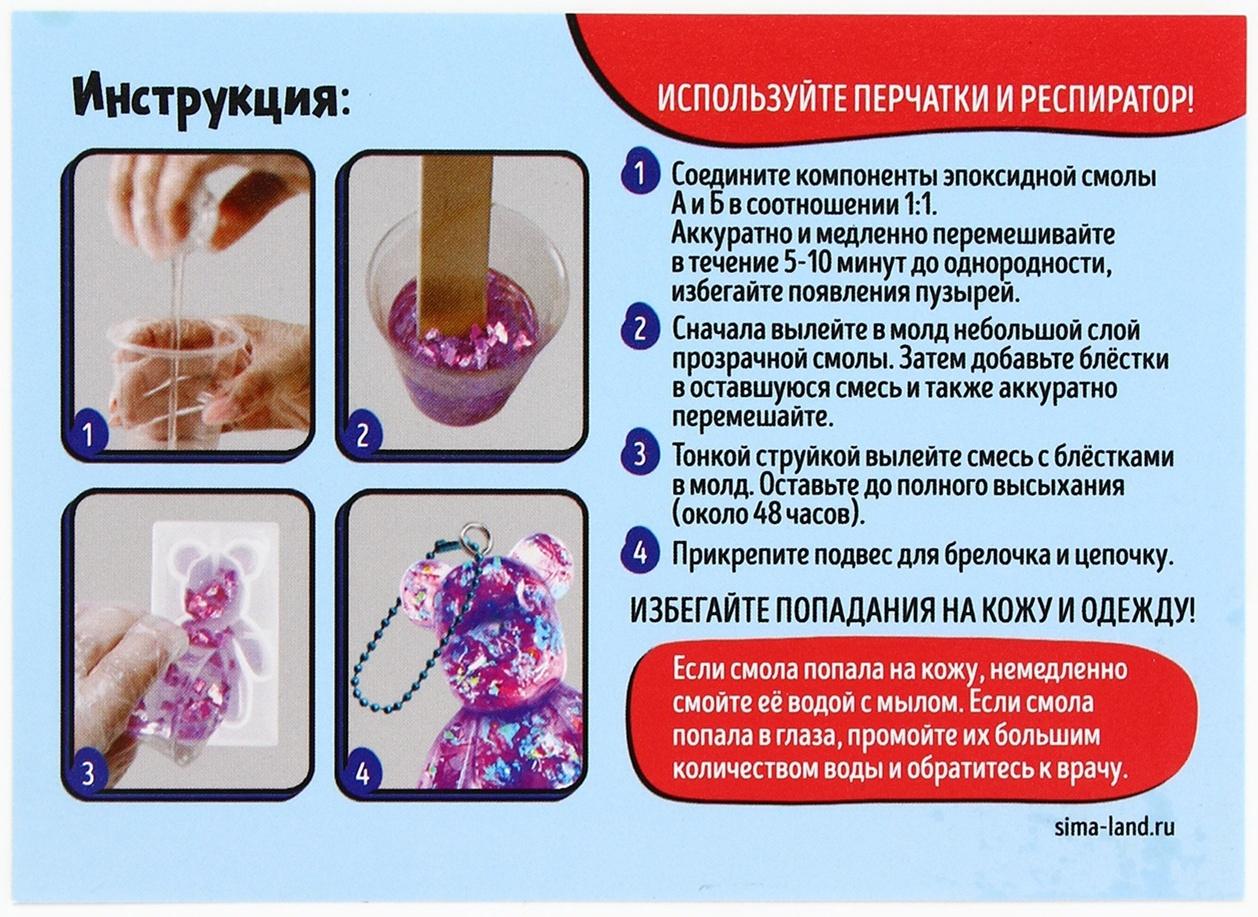 Инструкция:

1

2

3

4

ИСПОЛЬЗУЙТЕ ПЕРЧАТКИ И РЕСПИРАТОР!

1 Соедините компоненты эпоксидной смолы А и Б в соотношении 1:1. Аккуратно и медленно перемешивайте в течение 5-10 минут до однородности, избегайте появления пузырей.

2 Сначала вылейте в молд небольшой слой прозрачной смолы. Затем добавьте блёстки в оставшуюся смесь и также аккуратно перемешайте.

3 Тонкой струйкой вылейте смесь с блёстками в молд. Оставьте до полного высыхания (около 48 часов).

4 Прикрепите подвес для брелочка и цепочку.

ИЗБЕГАЙТЕ ПОПАДАНИЯ НА КОЖУ И ОДЕЖДУ!

Если смола попала на кожу, немедленно смойте её водой с мылом. Если смола попала в глаза, промойте их большим количеством воды и обратитесь к врачу.

sima-land.ru